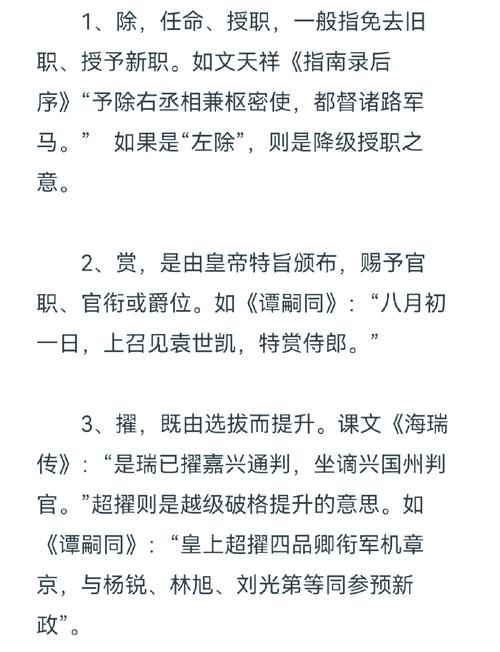 1、除，任命、授职，一般指免去旧职、授予新职。如文天祥《指南录后序》“予除右丞相兼枢密使，都督诸路军马。” 如果是“左除”，则是降级授职之意。

2、赏，是由皇帝特旨颁布，赐予官职、官衔或爵位。如《谭嗣同》：“八月初一日，上召见袁世凯，特赏侍郎。”

3、擢，既由选拔而提升。课文《海瑞传》：“是瑞已擢嘉兴通判，坐谪兴国州判官。”超擢则是越级破格提升的意思。如《谭嗣同》：“皇上超擢四品卿衔军机章京，与杨锐、林旭、刘光第等同参预新政”。